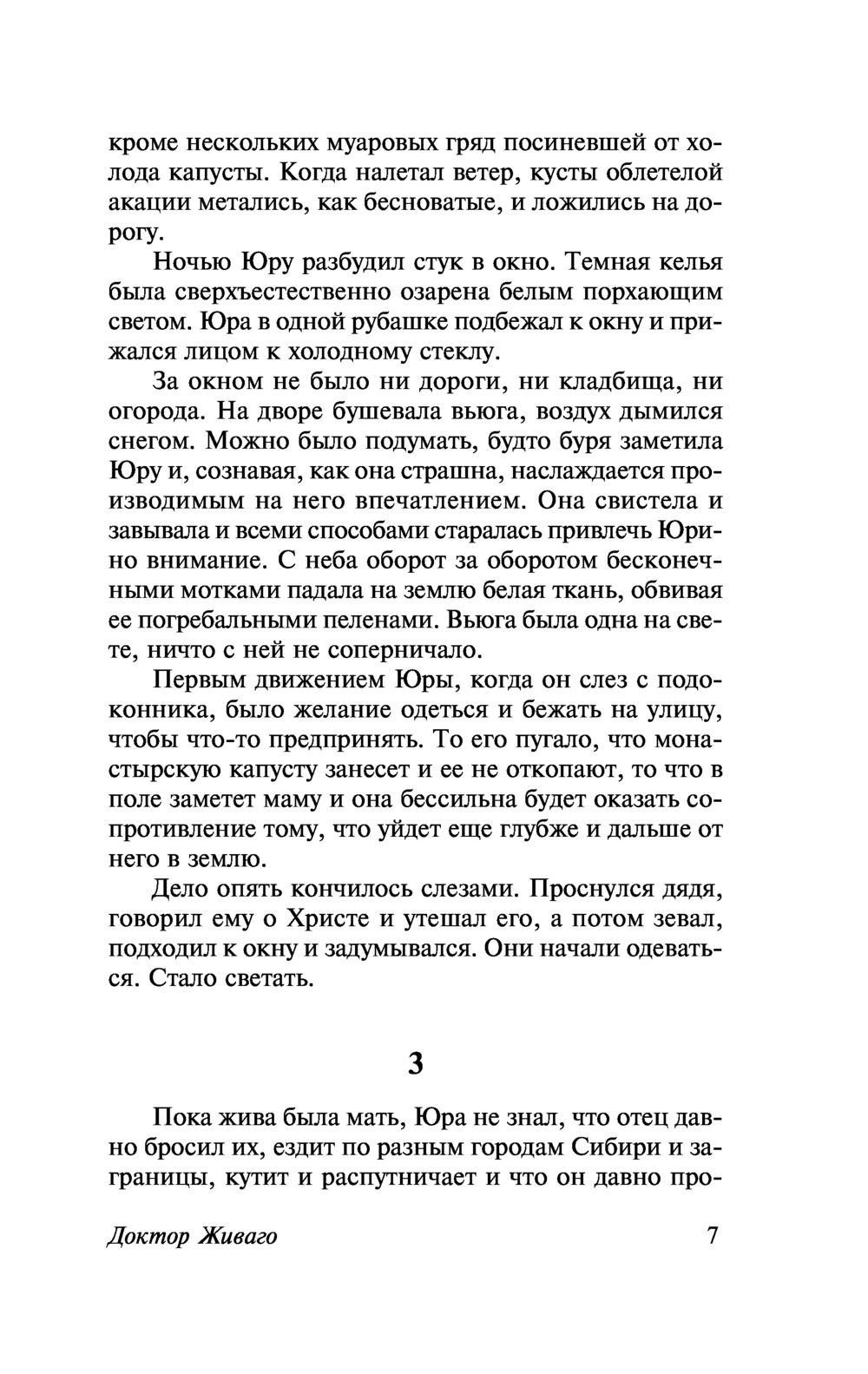 кроме нескольких муаровых гряд посиневшей от холода капусты. Когда налетал ветер, кусты облетелой акации метались, как бесноватые, и ложились на дорогу.

Ночью Юру разбудил стук в окно. Темная келья была сверхъестественно озарена белым порхающим светом. Юра в одной рубашке подбежал к окну и прижался лицом к холодному стеклу.

За окном не было ни дороги, ни кладбища, ни огорода. На дворе бушевала вьюга, воздух дымился снегом. Можно было подумать, будто буря заметила Юру и, сознавая, как она страшна, наслаждается производимым на него впечатлением. Она свистела и завывала и всеми способами старалась привлечь Юрино внимание. С неба оборот за оборотом бесконечными мотками падала на землю белая ткань, обвивая ее погребальными пеленами. Вьюга была одна на свете, ничто с ней не соперничало.

Первым движением Юры, когда он слез с подоконника, было желание одеться и бежать на улицу, чтобы что-то предпринять. То его пугало, что монастырскую капусту занесет и ее не откопают, то что в поле заметет маму и она бессильна будет оказать сопротивление тому, что уйдет еще глубже и дальше от него в землю.

Дело опять кончилось слезами. Проснулся дядя, говорил ему о Христе и утешал его, а потом зевал, подходил к окну и задумывался. Они начали одеваться. Стало светать.

3

Пока жива была мать, Юра не знал, что отец давно бросил их, ездит по разным городам Сибири и заграницы, кутит и распутничает и что он давно про-

Доктор Живаго 7